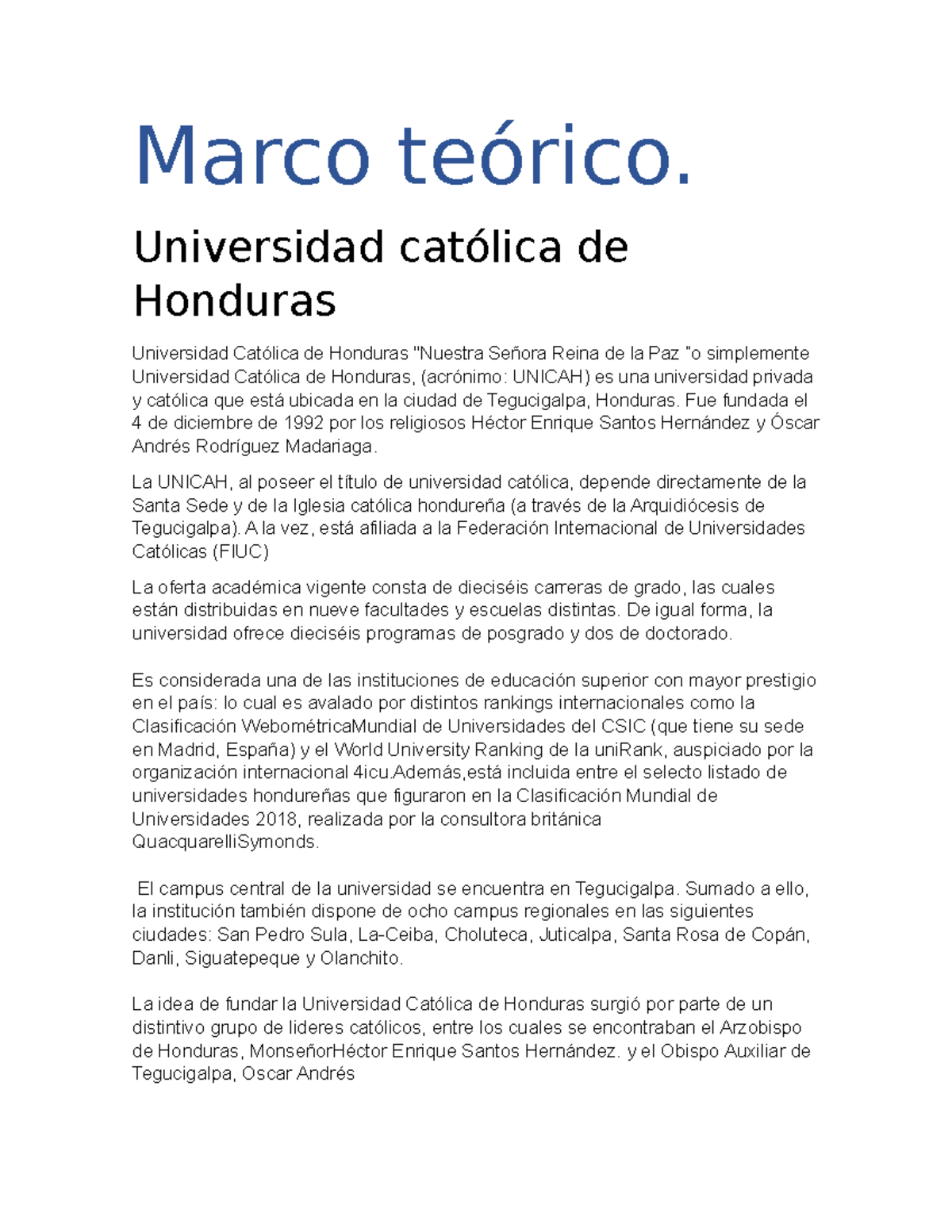 Marco teórico.

Universidad católica de Honduras

Universidad Católica de Honduras "Nuestra Señora Reina de la Paz "o simplemente Universidad Católica de Honduras, (acrónimo: UNICAH) es una universidad privada y católica que está ubicada en la ciudad de Tegucigalpa, Honduras. Fue fundada el 4 de diciembre de 1992 por los religiosos Héctor Enrique Santos Hernández y Óscar Andrés Rodríguez Madariaga.

La UNICAH, al poseer el título de universidad católica, depende directamente de la Santa Sede y de la Iglesia católica hondureña (a través de la Arquidiócesis de Tegucigalpa). A la vez, está afiliada a la Federación Internacional de Universidades Católicas (FIUC)

La oferta académica vigente consta de dieciséis carreras de grado, las cuales están distribuidas en nueve facultades y escuelas distintas. De igual forma, la universidad ofrece dieciséis programas de posgrado y dos de doctorado.

Es considerada una de las instituciones de educación superior con mayor prestigio en el país: lo cual es avalado por distintos rankings internacionales como la Clasificación WebométricaMundial de Universidades del CSIC (que tiene su sede en Madrid, España) y el World University Ranking de la uniRank, auspiciado por la organización internacional 4icu.Además,está incluida entre el selecto listado de universidades hondureñas que figuraron en la Clasificación Mundial de Universidades 2018, realizada por la consultora británica QuacquarelliSymonds.

El campus central de la universidad se encuentra en Tegucigalpa. Sumado a ello, la institución también dispone de ocho campus regionales en las siguientes ciudades: San Pedro Sula, La-Ceiba, Choluteca, Juticalpa, Santa Rosa de Copán, Danli, Siguatepeque y Olanchito.

La idea de fundar la Universidad Católica de Honduras surgió por parte de un distintivo grupo de lideres católicos, entre los cuales se encontraban el Arzobispo de Honduras, MonseñorHéctor Enrique Santos Hernández. y el Obispo Auxiliar de Tegucigalpa, Oscar Andrés